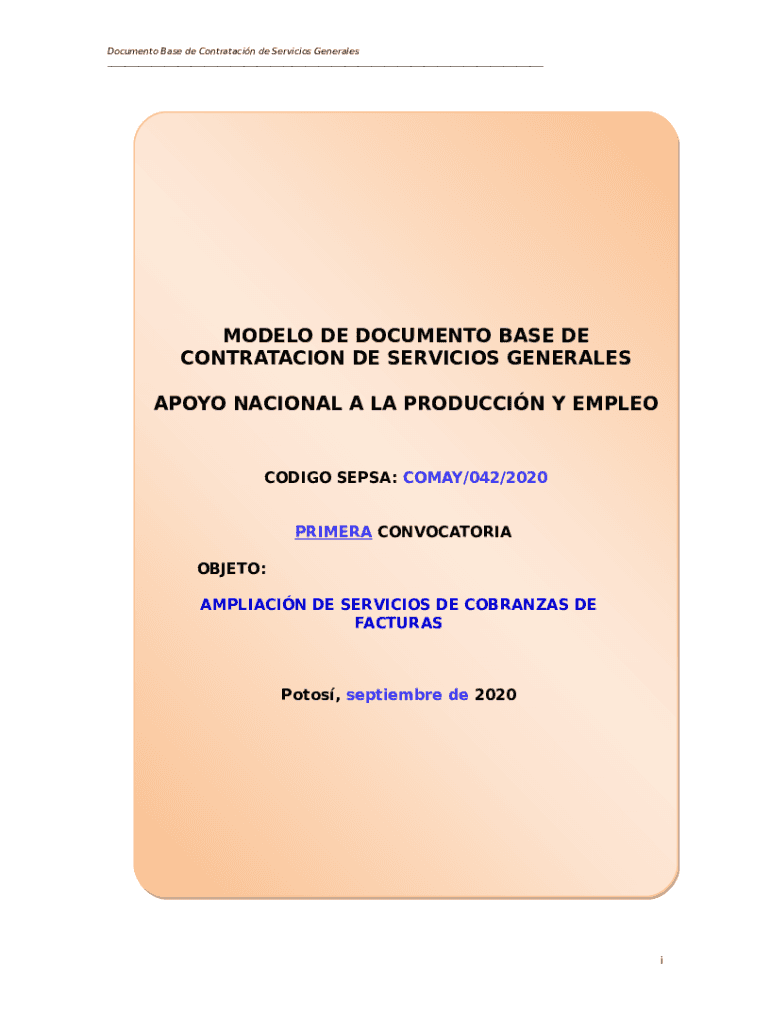 Documento Base de Contratación de Servicios Generales

MODELO DE DOCUMENTO BASE DE CONTRATACION DE SERVICIOS GENERALES

APOYO NACIONAL A LA PRODUCCIÓN Y EMPLEO

CODIGO SEPSA: COMAY/042/2020

PRIMERA CONVOCATORIA

OBJETO:

AMPLIACIÓN DE SERVICIOS DE COBRANZAS DE FACTURAS

Potosí, septiembre de 2020

i